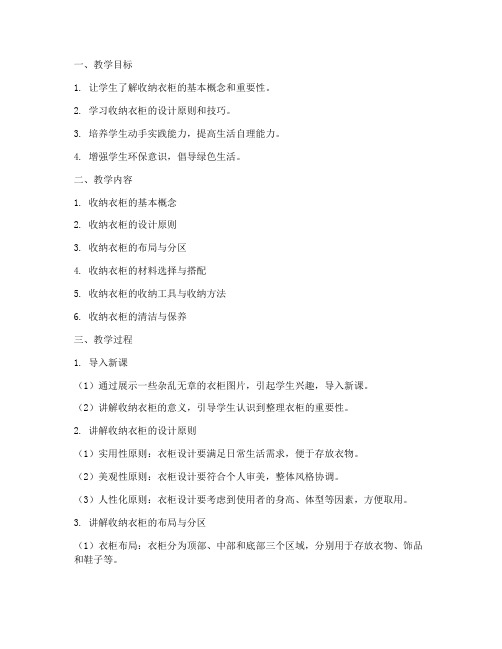 一、教学目标

1. 让学生了解收纳衣柜的基本概念和重要性。

2. 学习收纳衣柜的设计原则和技巧。

3. 培养学生动手实践能力，提高生活自理能力。

4. 增强学生环保意识，倡导绿色生活。

二、教学内容

1. 收纳衣柜的基本概念

2. 收纳衣柜的设计原则

3. 收纳衣柜的布局与分区

4. 收纳衣柜的材料选择与搭配

5. 收纳衣柜的收纳工具与收纳方法

6. 收纳衣柜的清洁与保养

三、教学过程

1. 导入新课

（1）通过展示一些杂乱无章的衣柜图片，引起学生兴趣，导入新课。

（2）讲解收纳衣柜的意义，引导学生认识到整理衣柜的重要性。

2. 讲解收纳衣柜的设计原则

（1）实用性原则：衣柜设计要满足日常生活需求，便于存放衣物。

（2）美观性原则：衣柜设计要符合个人审美，整体风格协调。

（3）人性化原则：衣柜设计要考虑到使用者的身高、体型等因素，方便取用。

3. 讲解收纳衣柜的布局与分区

（1）衣柜布局：衣柜分为顶部、中部和底部三个区域，分别用于存放衣物、饰品和鞋子等。